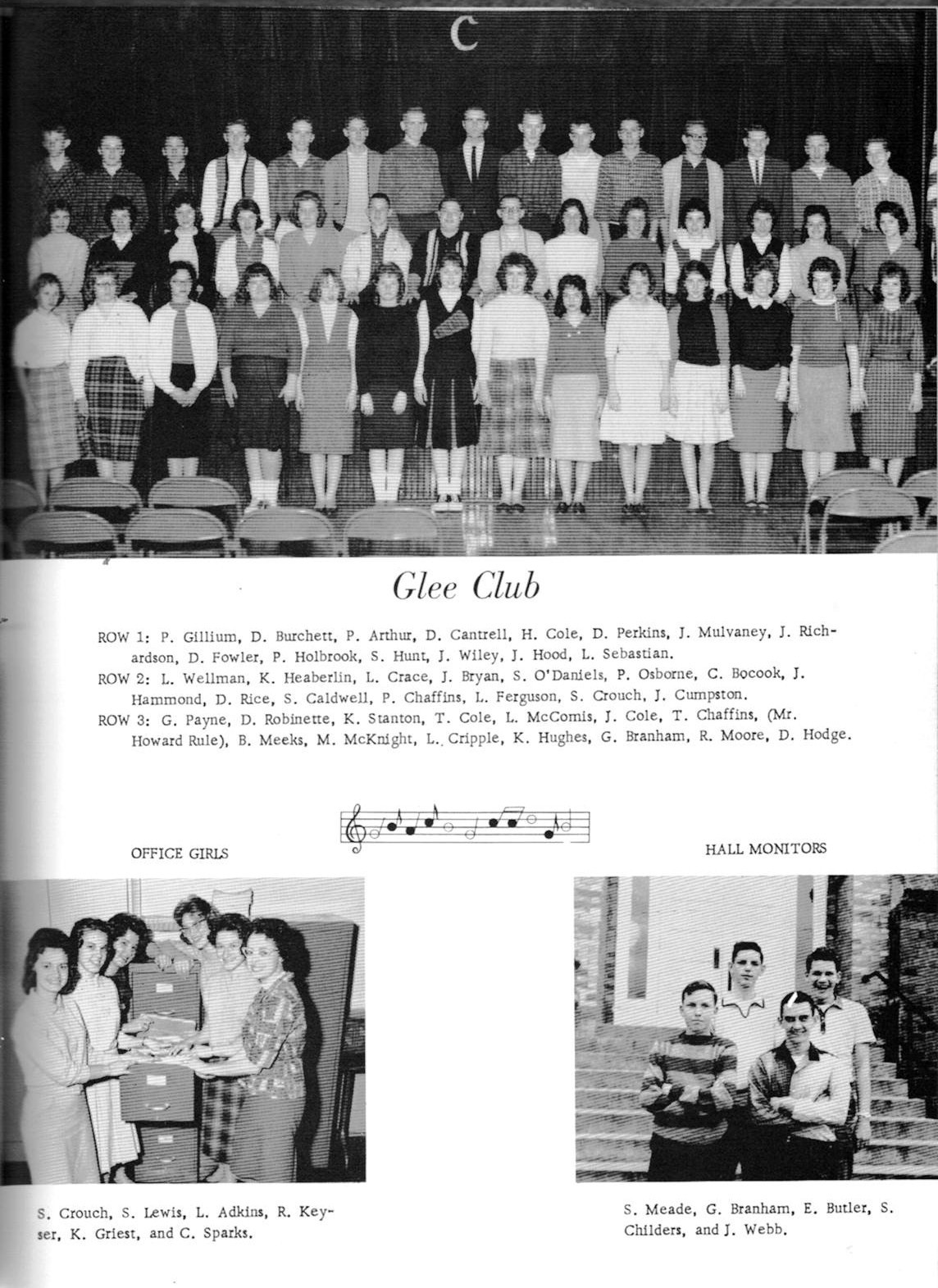 C

Glee Club

ROW 1: P. Gillium, D. Burchett, P. Arthur, D. Cantrell, H. Cole, D. Perkins, J. Mulvaney, J. Richardson, D. Fowler, P. Holbrook, S. Hunt, J. Wiley, J. Hood, L. Sebastian.
ROW 2: L. Wellman, K. Heaberlin, L. Crace, J. Bryan, S. O'Daniels, P. Osborne, C. Bocook, J. Hammond, D. Rice, S. Caldwell, P. Chaffins, L. Ferguson, S. Crouch, J. Cumpston.
ROW 3: G. Payne, D. Robinette, K. Stanton, T. Cole, L. McComis, J. Cole, T. Chaffins, (Mr. Howard Rule), B. Meeks, M. McKnight, L. Cripple, K. Hughes, G. Branham, R. Moore, D. Hodge.

OFFICE GIRLS

HALL MONITORS

S. Crouch, S. Lewis, L. Adkins, R. Keyser, K. Griest, and C. Sparks.

S. Meade, G. Branham, E. Butler, S. Childers, and J. Webb.